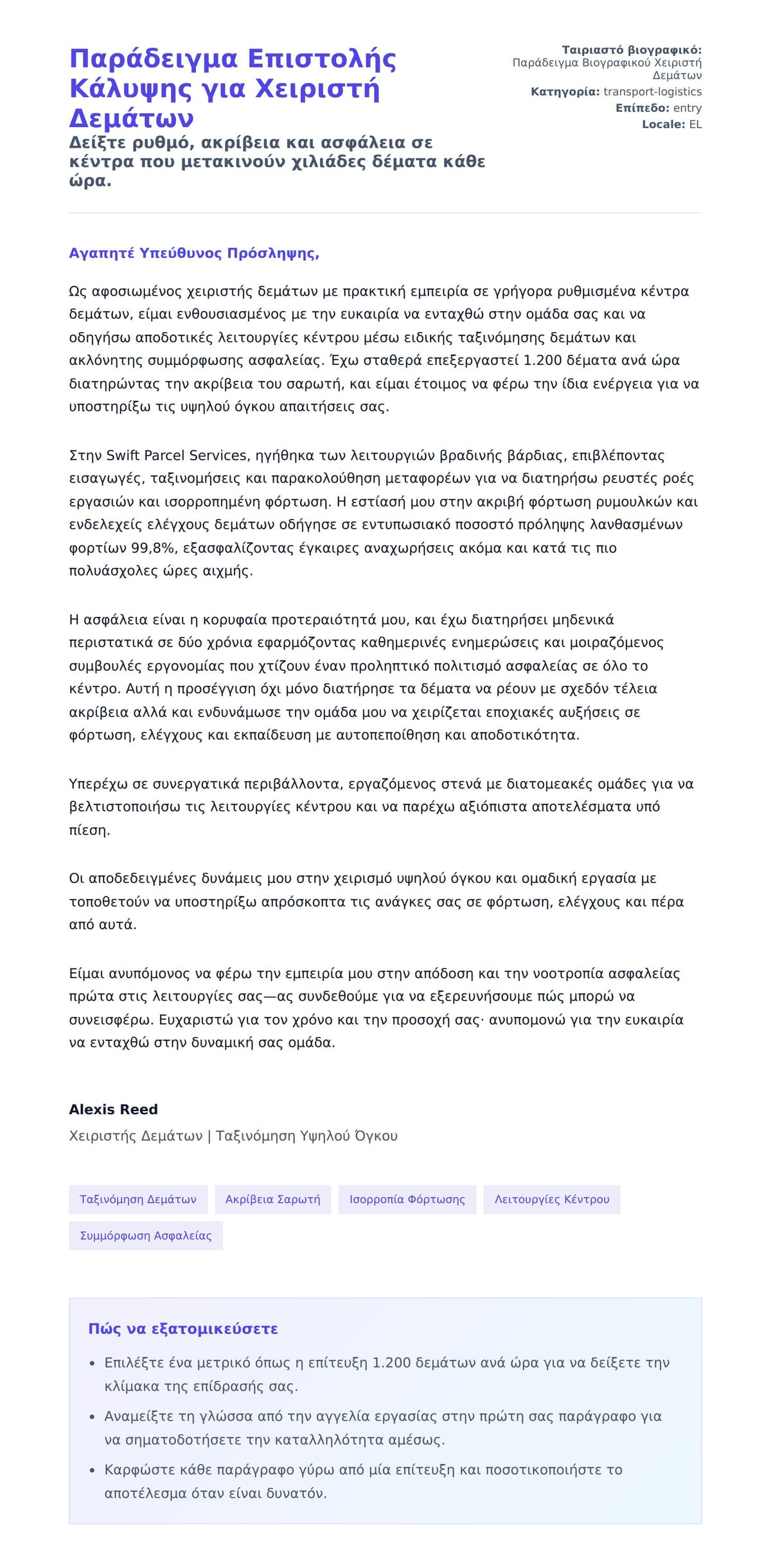 Παράδειγμα Επιστολής Κάλυψης για Χειριστή Δεμάτων

Δείξτε ρυθμό, ακρίβεια και ασφάλεια σε κέντρα που μετακινούν χιλιάδες δέματα κάθε ώρα.

Ταιριαστό βιογραφικό: Παράδειγμα Βιογραφικού Χειριστή Δεμάτων
Κατηγορία: transport-logistics
Επίπεδο: entry
Locale: EL

Αγαπητέ Υπεύθυνος Πρόσληψης,

Ως αφοσιωμένος χειριστής δεμάτων με πρακτική εμπειρία σε γρήγορα ρυθμισμένα κέντρα δεμάτων, είμαι ενθουσιασμένος με την ευκαιρία να ενταχθώ στην ομάδα σας και να οδηγήσω αποδοτικές λειτουργίες κέντρου μέσω ειδικής ταξινόμησης δεμάτων και ακλόνητης συμμόρφωσης ασφαλείας. Έχω σταθερά επεξεργαστεί 1.200 δέματα ανά ώρα διατηρώντας την ακρίβεια του σαρωτή, και είμαι έτοιμος να φέρω την ίδια ενέργεια για να υποστηρίξω τις υψηλού όγκου απαιτήσεις σας.

Στην Swift Parcel Services, ηγήθηκα των λειτουργιών βραδινής βάρδιας, επιβλέποντας εισαγωγές, ταξινομήσεις και παρακολούθηση μεταφορέων για να διατηρήσω ρευστές ροές εργασιών και ισορροπημένη φόρτωση. Η εστίασή μου στην ακριβή φόρτωση ρυμουλκών και ενδελεχείς ελέγχους δεμάτων οδήγησε σε εντυπωσιακό ποσοστό πρόληψης λανθασμένων φορτίων 99,8%, εξασφαλίζοντας έγκαιρες αναχωρήσεις ακόμα και κατά τις πιο πολυάσχολες ώρες αιχμής.

Η ασφάλεια είναι η κορυφαία προτεραιότητά μου, και έχω διατηρήσει μηδενικά περιστατικά σε δύο χρόνια εφαρμόζοντας καθημερινές ενημερώσεις και μοιραζόμενος συμβουλές εργονομίας που χτίζουν έναν προληπτικό πολιτισμό ασφαλείας σε όλο το κέντρο. Αυτή η προσέγγιση όχι μόνο διατήρησε τα δέματα να ρέουν με σχεδόν τέλεια ακρίβεια αλλά και ενδυνάμωσε την ομάδα μου να χειρίζεται εποχιακές αυξήσεις σε φόρτωση, ελέγχους και εκπαίδευση με αυτοπεποίθηση και αποδοτικότητα.

Υπερέχω σε συνεργατικά περιβάλλοντα, εργαζόμενος στενά με διατομεακές ομάδες για να βελτιστοποιήσω τις λειτουργίες κέντρου και να παρέχω αξιόπιστα αποτελέσματα υπό πίεση.

Οι αποδεδειγμένες δυνάμεις μου στην χειρισμό υψηλού όγκου και ομαδική εργασία με τοποθετούν να υποστηρίξω απρόσκοπτα τις ανάγκες σας σε φόρτωση, ελέγχους και πέρα από αυτά.

Είμαι ανυπόμονος να φέρω την εμπειρία μου στην απόδοση και την νοοτροπία ασφαλείας πρώτα στις λειτουργίες σας—ας συνδεθούμε για να εξερευνήσουμε πώς μπορώ να συνεισφέρω. Ευχαριστώ για τον χρόνο και την προσοχή σας· ανυπομονώ για την ευκαιρία να ενταχθώ στην δυναμική σας ομάδα.

Alexis Reed
Χειριστής Δεμάτων | Ταξινόμηση Υψηλού Όγκου

Ταξινόμηση Δεμάτων
Ακρίβεια Σαρωτή
Ισορροπία Φόρτωσης
Λειτουργίες Κέντρου
Συμμόρφωση Ασφαλείας

Πώς να εξατομικεύσετε

• Επιλέξτε ένα μετρικό όπως η επίτευξη 1.200 δεμάτων ανά ώρα για να δείξετε την κλίμακα της επίδρασής σας.
• Αναμείξτε τη γλώσσα από την αγγελία εργασίας στην πρώτη σας παράγραφο για να σηματοδοτήσετε την καταλληλότητα αμέσως.
• Καρφώστε κάθε παράγραφο γύρω από μία επίτευξη και ποσοτικοποιήστε το αποτέλεσμα όταν είναι δυνατόν.